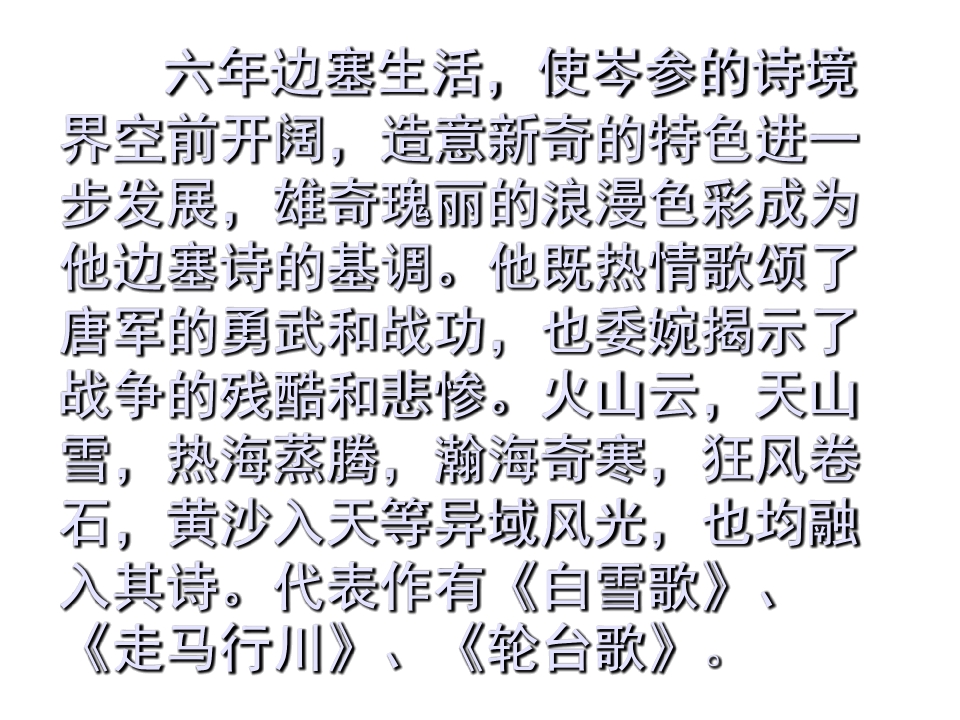 六年边塞生活，使岑参的诗境界空前开阔，造意新奇的特色进一步发展，雄奇瑰丽的浪漫色彩成为他边塞诗的基调。他既热情歌颂了唐军的勇武和战功，也委婉揭示了战争的残酷和悲惨。火山云，天山雪，热海蒸腾，瀚海奇寒，狂风卷石，黄沙入天等异域风光，也均融入其诗。代表作有《白雪歌》、《走马行川》、《轮台歌》。